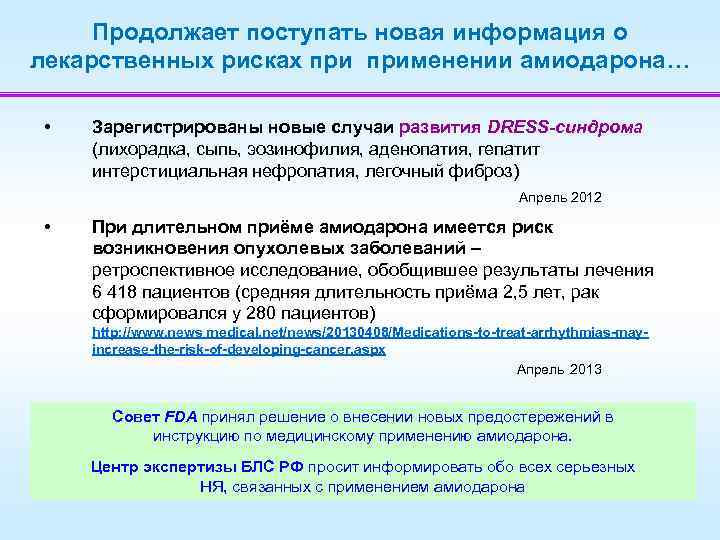 Продолжает поступать новая информация о лекарственных рисках при применении амиодарона…

• Зарегистрированы новые случаи развития DRESS-синдрома (лихорадка, сыпь, эозинофилия, аденопатия, гепатит интерстициальная нефропатия, легочный фиброз)

Апрель 2012

• При длительном приёме амиодарона имеется риск возникновения опухолевых заболеваний – ретроспективное исследование, обобщившее результаты лечения 6 418 пациентов (средняя длительность приёма 2,5 лет, рак сформировался у 280 пациентов)
http://www.news.medical.net/news/20130408/Medications-to-treat-arrhythmias-may-increase-the-risk-of-developing-cancer.aspx

Апрель 2013

Совет FDA принял решение о внесении новых предостережений в инструкцию по медицинскому применению амиодарона.

Центр экспертизы БЛС РФ просит информировать обо всех серьезных НЯ, связанных с применением амиодарона